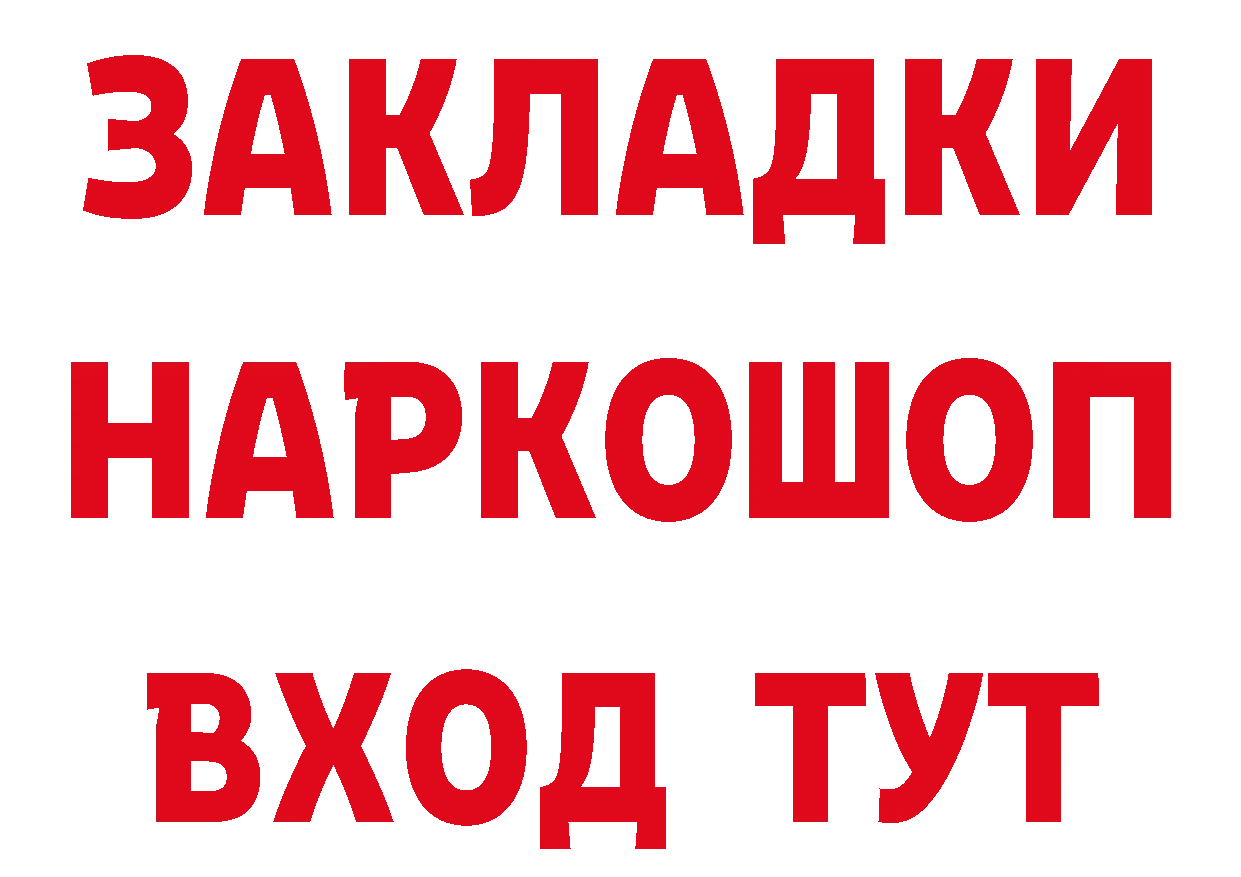 ЗАКЛАДКИ НАРКОШОП ВХОД ТУТ